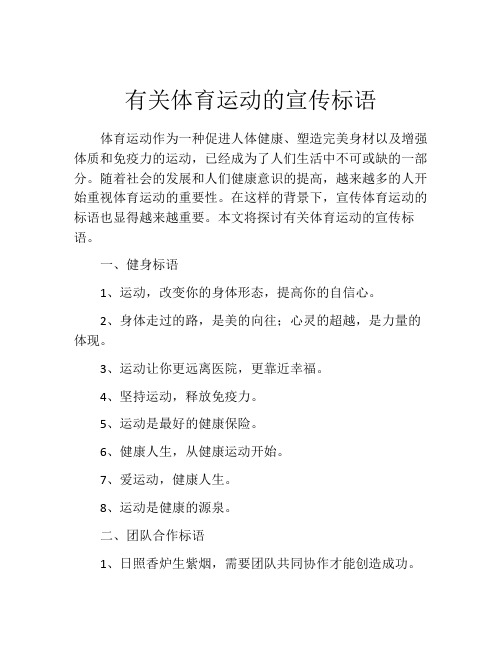 有关体育运动的宣传标语

体育运动作为一种促进人体健康、塑造完美身材以及增强体质和免疫力的运动，已经成为了人们生活中不可或缺的一部分。随着社会的发展和人们健康意识的提高，越来越多的人开始重视体育运动的重要性。在这样的背景下，宣传体育运动的标语也显得越来越重要。本文将探讨有关体育运动的宣传标语。

一、健身标语

1、运动，改变你的身体形态，提高你的自信心。

2、身体走过的路，是美的向往；心灵的超越，是力量的体现。

3、运动让你更远离医院，更靠近幸福。

4、坚持运动，释放免疫力。

5、运动是最好的健康保险。

6、健康人生，从健康运动开始。

7、爱运动，健康人生。

8、运动是健康的源泉。

二、团队合作标语

1、日照香炉生紫烟，需要团队共同协作才能创造成功。